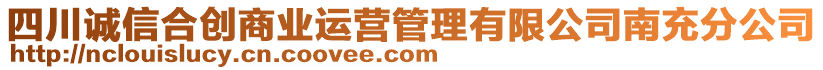 四川诚信合创商业运营管理有限公司南充分公司
http://nclouislucy.cn.coovee.com